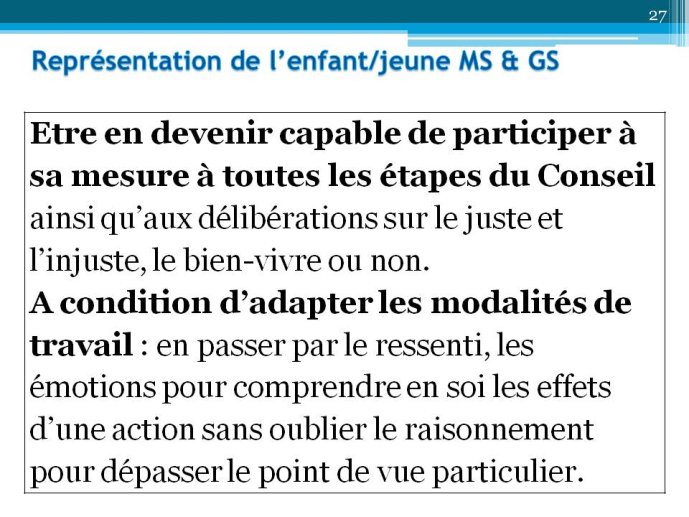 27

Représentation de l'enfant/jeune MS & GS

Etre en devenir capable de participer à sa mesure à toutes les étapes du Conseil ainsi qu'aux délibérations sur le juste et l'injuste, le bien-vivre ou non.
A condition d'adapter les modalités de travail : en passer par le ressenti, les émotions pour comprendre en soi les effets d'une action sans oublier le raisonnement pour dépasser le point de vue particulier.